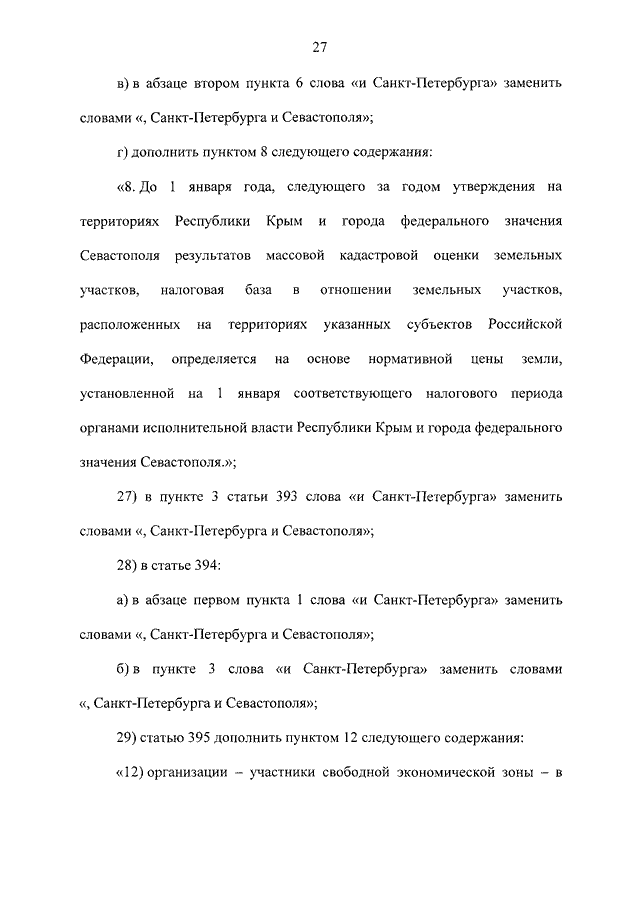 27

в) в абзаце втором пункта 6 слова «и Санкт-Петербурга» заменить словами «, Санкт-Петербурга и Севастополя»;

г) дополнить пунктом 8 следующего содержания:

«8. До 1 января года, следующего за годом утверждения на территориях Республики Крым и города федерального значения Севастополя результатов массовой кадастровой оценки земельных участков, налоговая база в отношении земельных участков, расположенных на территориях указанных субъектов Российской Федерации, определяется на основе нормативной цены земли, установленной на 1 января соответствующего налогового периода органами исполнительной власти Республики Крым и города федерального значения Севастополя.»;

27) в пункте 3 статьи 393 слова «и Санкт-Петербурга» заменить словами «, Санкт-Петербурга и Севастополя»;

28) в статье 394:

а) в абзаце первом пункта 1 слова «и Санкт-Петербурга» заменить словами «, Санкт-Петербурга и Севастополя»;

б) в пункте 3 слова «и Санкт-Петербурга» заменить словами «, Санкт-Петербурга и Севастополя»;

29) статью 395 дополнить пунктом 12 следующего содержания:

«12) организации – участники свободной экономической зоны – в